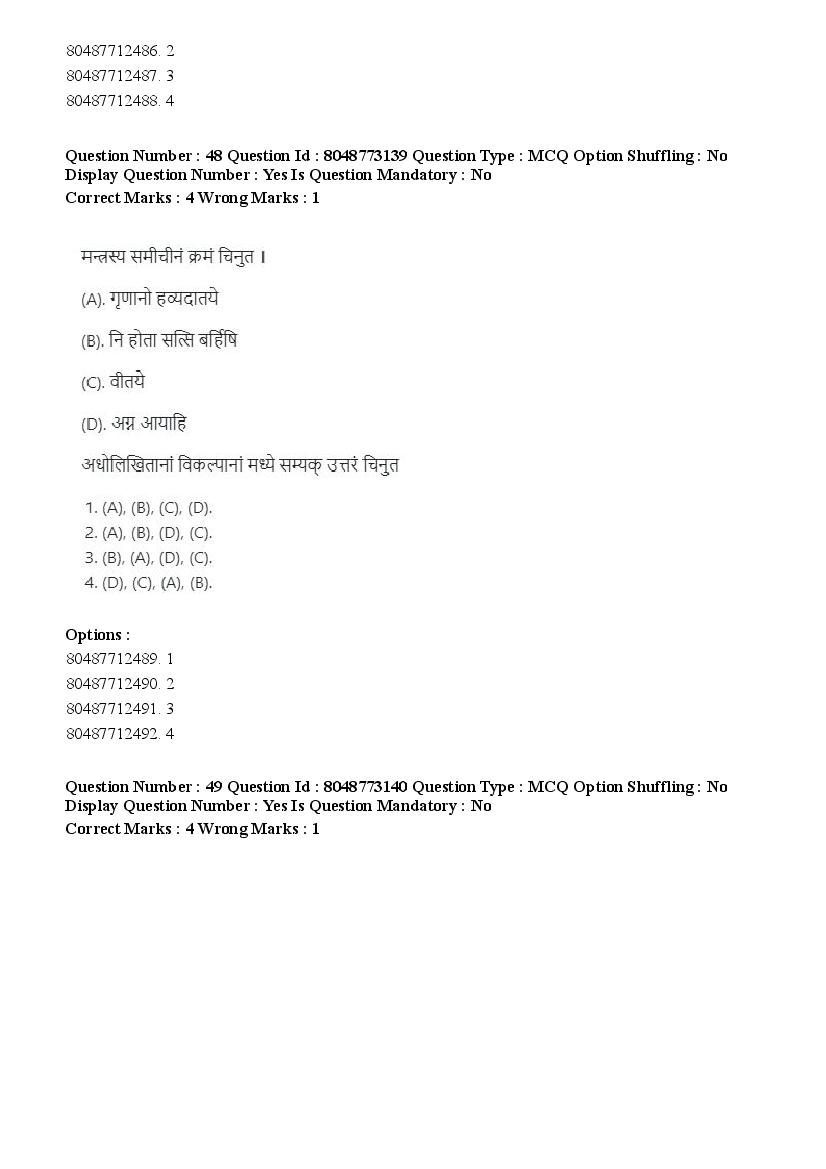 80487712486. 2
80487712487. 3
80487712488. 4

Question Number : 48 Question Id : 8048773139 Question Type : MCQ Option Shuffling : No Display Question Number : Yes Is Question Mandatory : No
Correct Marks : 4 Wrong Marks : 1

मन्त्रस्य समीचीनं क्रमं चिनुत ।

(A). गृणानो हव्यदातये

(B). नि होता सत्सि बर्हिषि

(C). वीतये

(D). अग्न आयाहि

अधोलिखितानां विकल्पानां मध्ये सम्यक् उत्तरं चिनुत

1. (A), (B), (C), (D).
2. (A), (B), (D), (C).
3. (B), (A), (D), (C).
4. (D), (C), (A), (B).

Options :
80487712489. 1
80487712490. 2
80487712491. 3
80487712492. 4

Question Number : 49 Question Id : 8048773140 Question Type : MCQ Option Shuffling : No Display Question Number : Yes Is Question Mandatory : No
Correct Marks : 4 Wrong Marks : 1